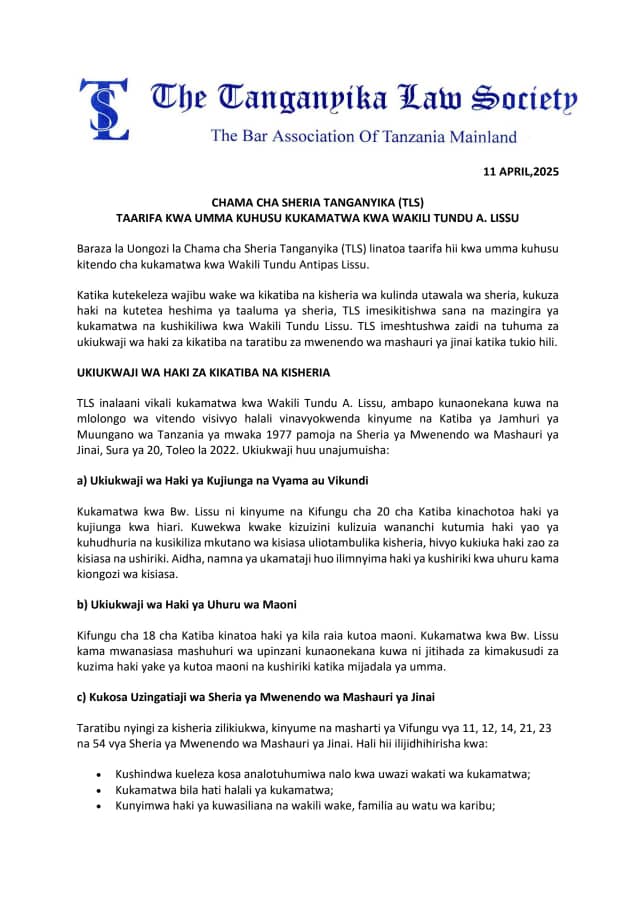 TLS The Tanganyika Law Society

The Bar Association Of Tanzania Mainland

11 APRIL,2025

CHAMA CHA SHERIA TANGANYIKA (TLS)
TAARIFA KWA UMMA KUHUSU KUKAMATWA KWA WAKILI TUNDU A. LISSU

Baraza la Uongozi la Chama cha Sheria Tanganyika (TLS) linatoa taarifa hii kwa umma kuhusu kitendo cha kukamatwa kwa Wakili Tundu Antipas Lissu.

Katika kutekeleza wajibu wake wa kikatiba na kisheria wa kulinda utawala wa sheria, kukuza haki na kutetea heshima ya taaluma ya sheria, TLS imesikitishwa sana na mazingira ya kukamatwa na kushikiliwa kwa Wakili Tundu Lissu. TLS imeshtushwa zaidi na tuhuma za ukiukwaji wa haki za kikatiba na taratibu za mwenendo wa mashauri ya jinai katika tukio hili.

UKIUKWAJI WA HAKI ZA KIKATIBA NA KISHERIA

TLS inalaani vikali kukamatwa kwa Wakili Tundu A. Lissu, ambapo kunaonekana kuwa na mlolongo wa vitendo visivyo halali vinavyokwenda kinyume na Katiba ya Jamhuri ya Muungano wa Tanzania ya mwaka 1977 pamoja na Sheria ya Mwenendo wa Mashauri ya Jinai, Sura ya 20, Toleo la 2022. Ukiukwaji huu unajumuisha:

a) Ukiukwaji wa Haki ya Kujiunga na Vyama au Vikundi

Kukamatwa kwa Bw. Lissu ni kinyume na Kifungu cha 20 cha Katiba kinachotoa haki ya kujiunga kwa hiari. Kuwekwa kwake kizuizini kulizuia wananchi kutumia haki yao ya kuhudhuria na kusikiliza mkutano wa kisiasa uliotambulika kisheria, hivyo kukiuka haki zao za kisiasa na ushiriki. Aidha, namna ya ukamataji huo ilimnyima haki ya kushiriki kwa uhuru kama kiongozi wa kisiasa.

b) Ukiukwaji wa Haki ya Uhuru wa Maoni

Kifungu cha 18 cha Katiba kinatoa haki ya kila raia kutoa maoni. Kukamatwa kwa Bw. Lissu kama mwanasiasa mashuhuri wa upinzani kunaonekana kuwa ni jitihada za kimakusudi za kuzima haki yake ya kutoa maoni na kushiriki katika mijadala ya umma.

c) Kukosa Uzingatiaji wa Sheria ya Mwenendo wa Mashauri ya Jinai

Taratibu nyingi za kisheria zilikiukwa, kinyume na masharti ya Vifungu vya 11, 12, 14, 21, 23 na 54 vya Sheria ya Mwenendo wa Mashauri ya Jinai. Hali hii ilijidhihirisha kwa:

• Kushindwa kueleza kosa analotuhumiwa nalo kwa uwazi wakati wa kukamatwa;
• Kukamatwa bila hati halali ya kukamatwa;
• Kunyimwa haki ya kuwasiliana na wakili wake, familia au watu wa karibu;